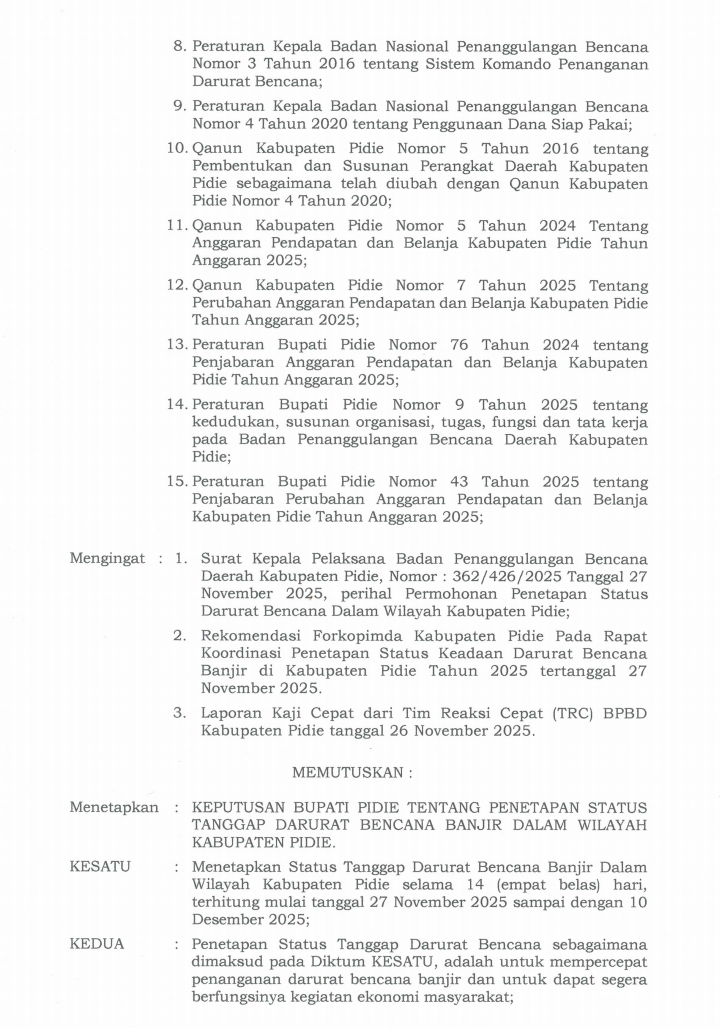 8. Peraturan Kepala Badan Nasional Penanggulangan Bencana Nomor 3 Tahun 2016 tentang Sistem Komando Penanganan Darurat Bencana;

9. Peraturan Kepala Badan Nasional Penanggulangan Bencana Nomor 4 Tahun 2020 tentang Penggunaan Dana Siap Pakai;

10. Qanun Kabupaten Pidie Nomor 5 Tahun 2016 tentang Pembentukan dan Susunan Perangkat Daerah Kabupaten Pidie sebagaimana telah diubah dengan Qanun Kabupaten Pidie Nomor 4 Tahun 2020;

11. Qanun Kabupaten Pidie Nomor 5 Tahun 2024 Tentang Anggaran Pendapatan dan Belanja Kabupaten Pidie Tahun Anggaran 2025;

12. Qanun Kabupaten Pidie Nomor 7 Tahun 2025 Tentang Perubahan Anggaran Pendapatan dan Belanja Kabupaten Pidie Tahun Anggaran 2025;

13. Peraturan Bupati Pidie Nomor 76 Tahun 2024 tentang Penjabaran Anggaran Pendapatan dan Belanja Kabupaten Pidie Tahun Anggaran 2025;

14. Peraturan Bupati Pidie Nomor 9 Tahun 2025 tentang kedudukan, susunan organisasi, tugas, fungsi dan tata kerja pada Badan Penanggulangan Bencana Daerah Kabupaten Pidie;

15. Peraturan Bupati Pidie Nomor 43 Tahun 2025 tentang Penjabaran Perubahan Anggaran Pendapatan dan Belanja Kabupaten Pidie Tahun Anggaran 2025;

Mengingat : 1. Surat Kepala Pelaksana Badan Penanggulangan Bencana Daerah Kabupaten Pidie, Nomor : 362/426/2025 Tanggal 27 November 2025, perihal Permohonan Penetapan Status Darurat Bencana Dalam Wilayah Kabupaten Pidie;

2. Rekomendasi Forkopimda Kabupaten Pidie Pada Rapat Koordinasi Penetapan Status Keadaan Darurat Bencana Banjir di Kabupaten Pidie Tahun 2025 tertanggal 27 November 2025.

3. Laporan Kaji Cepat dari Tim Reaksi Cepat (TRC) BPBD Kabupaten Pidie tanggal 26 November 2025.

MEMUTUSKAN :

Menetapkan : KEPUTUSAN BUPATI PIDIE TENTANG PENETAPAN STATUS TANGGAP DARURAT BENCANA BANJIR DALAM WILAYAH KABUPATEN PIDIE.

KESATU : Menetapkan Status Tanggap Darurat Bencana Banjir Dalam Wilayah Kabupaten Pidie selama 14 (empat belas) hari, terhitung mulai tanggal 27 November 2025 sampai dengan 10 Desember 2025;

KEDUA : Penetapan Status Tanggap Darurat Bencana sebagaimana dimaksud pada Diktum KESATU, adalah untuk mempercepat penanganan darurat bencana banjir dan untuk dapat segera berfungsinya kegiatan ekonomi masyarakat;